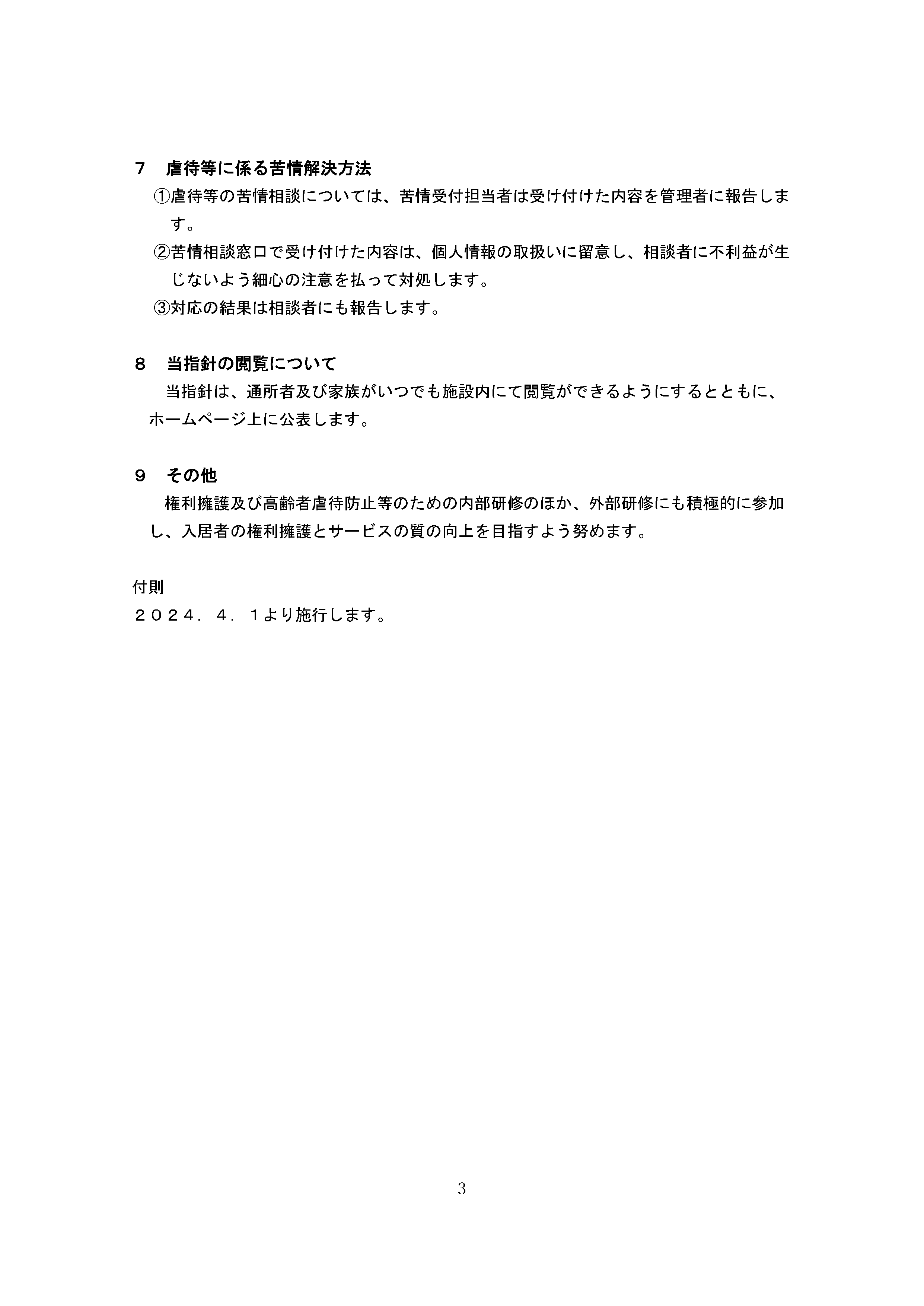 ７　虐待等に係る苦情解決方法

①虐待等の苦情相談については、苦情受付担当者は受け付けた内容を管理者に報告します。

②苦情相談窓口で受け付けた内容は、個人情報の取扱いに留意し、相談者に不利益が生じないよう細心の注意を払って対処します。

③対応の結果は相談者にも報告します。

８　当指針の閲覧について

当指針は、通所者及び家族がいつでも施設内にて閲覧ができるようにするとともに、ホームページ上に公表します。

９　その他

権利擁護及び高齢者虐待防止等のための内部研修のほか、外部研修にも積極的に参加し、入居者の権利擁護とサービスの質の向上を目指すよう努めます。

付則

２０２４．４．１より施行します。

3